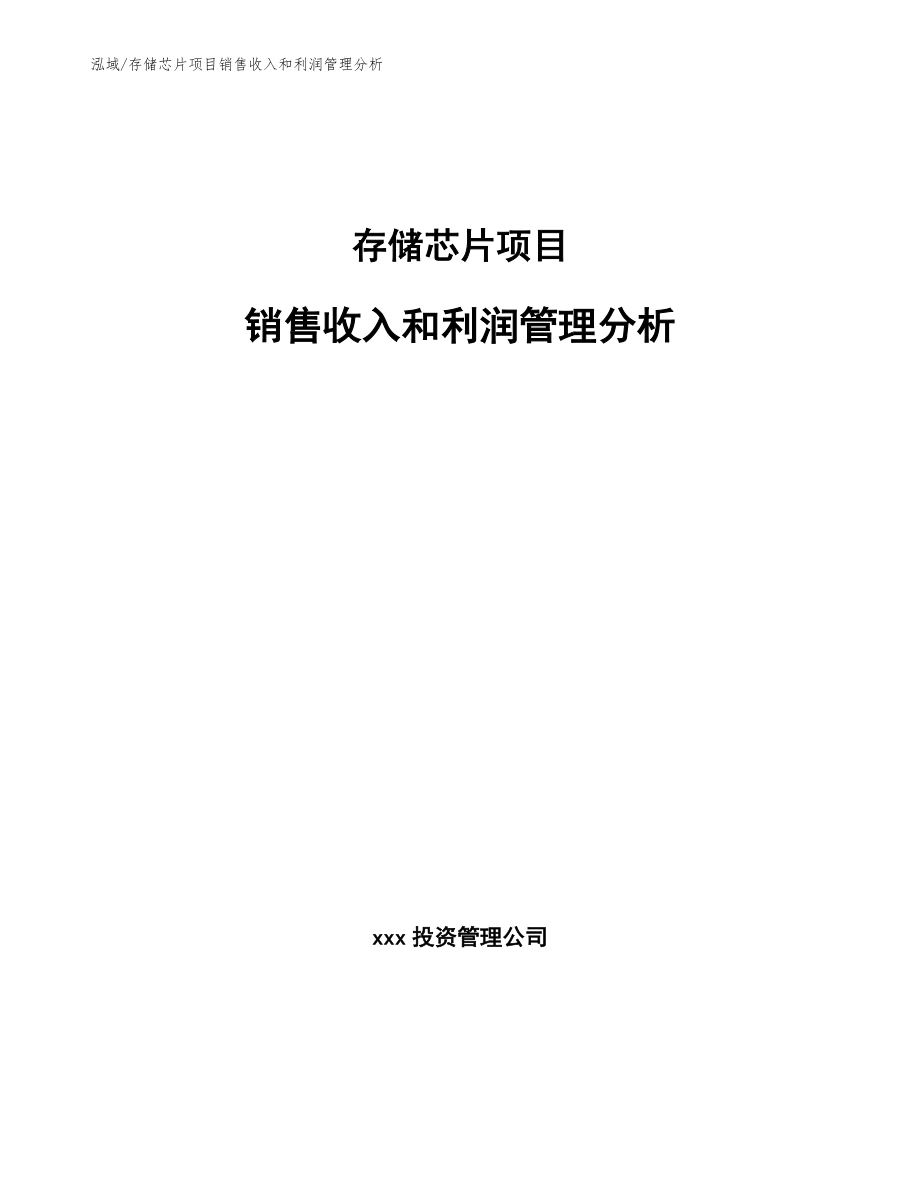 泓域/存储芯片项目销售收入和利润管理分析

存储芯片项目

销售收入和利润管理分析

xxx 投资管理公司